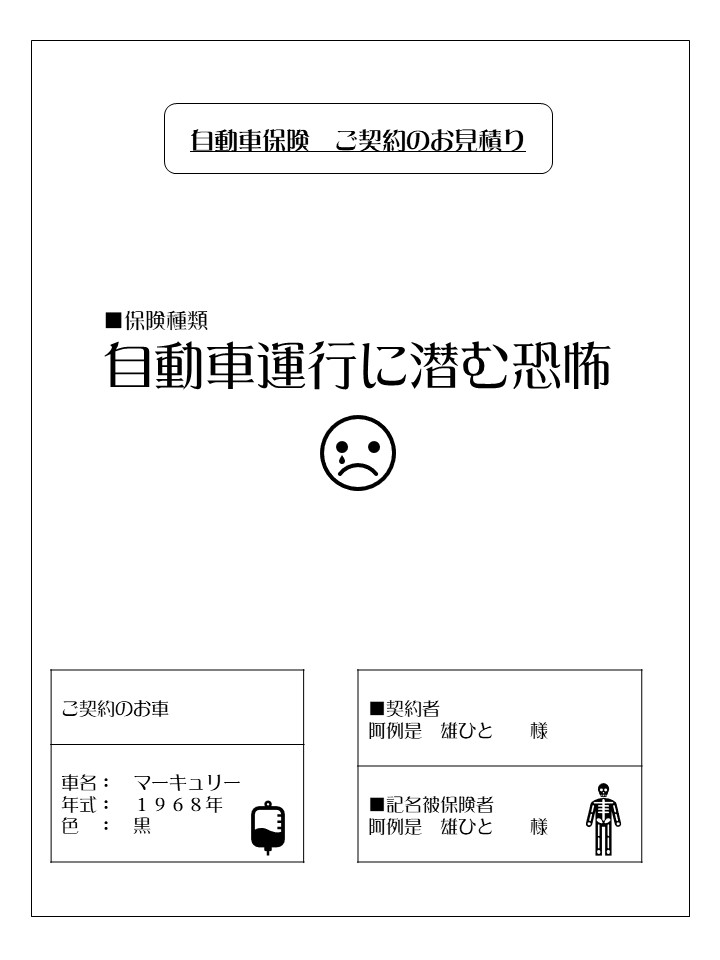 自動車保険　ご契約のお見積り

■保険種類
自動車運行に潜む恐怖

ご契約のお車

車名：　マーキュリー
年式：　１９６８年
色　：　黒

■契約者
阿例是　雄ひと　　様

■記名被保険者
阿例是　雄ひと　　様